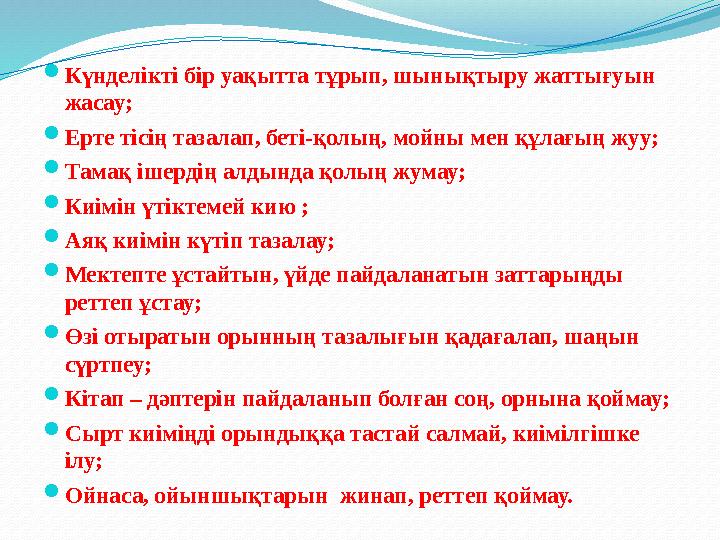 Күнделікті бір уақытта тұрып, шынықтыру жаттығуын жасау;

Ерте тісің тазалап, беті-қолың, мойны мен құлағың жуу;

Тамақ ішердің алдында қолың жумау;

Киімін үтіктемей кию ;

Аяқ киімін күтіп тазалау;

Мектепте ұстайтын, үйде пайдаланатын заттарыңды реттеп ұстау;

Өзі отыратын орынның тазалығын қадағалап, шаңын сүртпеу;

Кітап – дәптерін пайдаланып болған соң, орнына қоймау;

Сырт киіміңді орындыққа тастай салмай, киімілгішке ілу;

Ойнаса, ойыншықтарын жинап, реттеп қоймау.